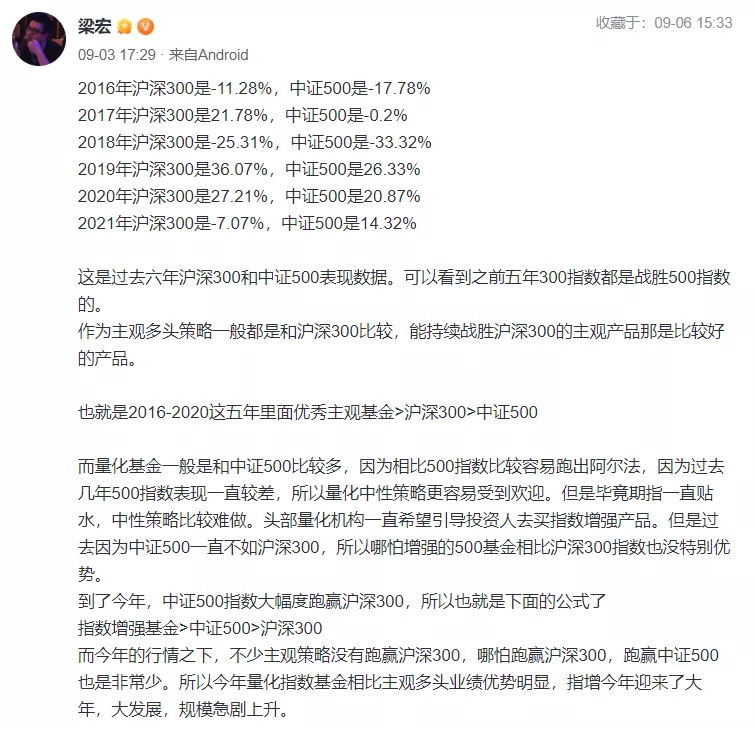 梁宏

收藏于：09-06 15:33

09-03 17:29 · 来自Android

2016年沪深300是-11.28%，中证500是-17.78%
2017年沪深300是21.78%，中证500是-0.2%
2018年沪深300是-25.31%，中证500是-33.32%
2019年沪深300是36.07%，中证500是26.33%
2020年沪深300是27.21%，中证500是20.87%
2021年沪深300是-7.07%，中证500是14.32%

这是过去六年沪深300和中证500表现数据。可以看到之前五年300指数都是战胜500指数的。
作为主观多头策略一般都是和沪深300比较，能持续战胜沪深300的主观产品那是比较好的产品。

也就是2016-2020这五年里面优秀主观基金>沪深300>中证500

而量化基金一般是和中证500比较多，因为相比500指数比较容易跑出阿尔法，因为过去几年500指数表现一直较差，所以量化中性策略更容易受到欢迎。但是毕竟期指一直贴水，中性策略比较难做。头部量化机构一直希望引导投资人去买指数增强产品。但是过去因为中证500一直不如沪深300，所以哪怕增强的500基金相比沪深300指数也没特别优势。
到了今年，中证500指数大幅度跑赢沪深300，所以也就是下面的公式了
指数增强基金>中证500>沪深300
而今年的行情之下，不少主观策略没有跑赢沪深300，哪怕跑赢沪深300，跑赢中证500也是非常少。所以今年量化指数基金相比主观多头业绩优势明显，指增今年迎来了大年，大发展，规模急剧上升。